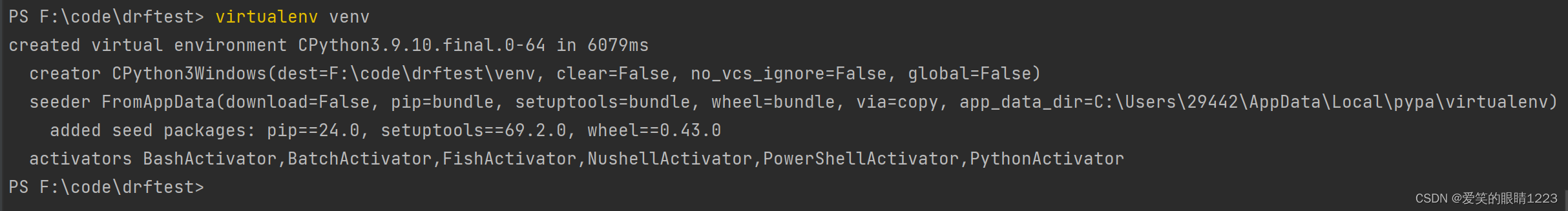 PS F:\code\drftest> virtualenv venv
created virtual environment CPython3.9.10.final.0-64 in 6079ms
creator CPython3Windows(dest=F:\code\drftest\venv, clear=False, no_vcs_ignore=False, global=False)
seeder FromAppData(download=False, pip=bundle, setuptools=bundle, wheel=bundle, via=copy, app_data_dir=C:\Users\29442\AppData\Local\pypa\virtualenv)
added seed packages: pip==24.0, setuptools==69.2.0, wheel==0.43.0
activators BashActivator,BatchActivator,FishActivator,NushellActivator,PowerShellActivator,PythonActivator
PS F:\code\drftest>

CSDN @爱笑的眼睛1223